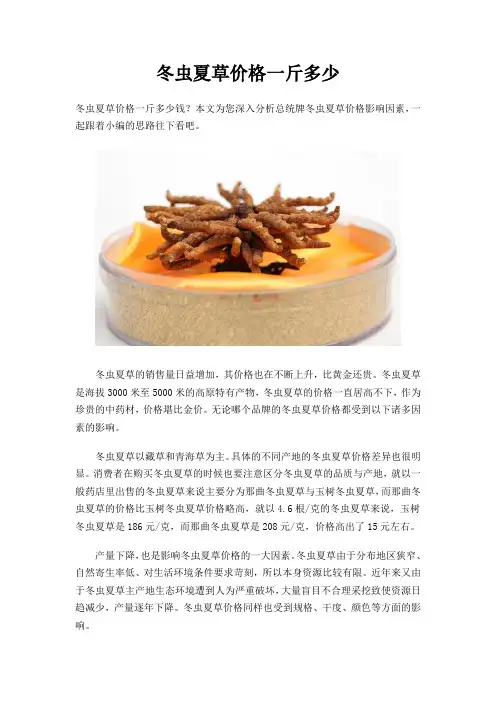 冬虫夏草价格一斤多少

冬虫夏草价格一斤多少钱？本文为您深入分析总统牌冬虫夏草价格影响因素，一起跟着小编的思路往下看吧。

冬虫夏草的销售量日益增加，其价格也在不断上升，比黄金还贵。冬虫夏草是海拔 3000 米至 5000 米的高原特有产物，冬虫夏草的价格一直居高不下，作为珍贵的中药材，价格堪比金价。无论哪个品牌的冬虫夏草价格都受到以下诸多因素的影响。

冬虫夏草以藏草和青海草为主。具体的不同产地的冬虫夏草价格差异也很明显。消费者在购买冬虫夏草的时候也要注意区分冬虫夏草的品质与产地，就以一般药店里出售的冬虫夏草来说主要分为那曲冬虫夏草与玉树冬虫夏草，而那曲冬虫夏草的价格比玉树冬虫夏草价格略高，就以 4.6 根/克的冬虫夏草来说，玉树冬虫夏草是 186 元/克，而那曲冬虫夏草是 208 元/克，价格高出了 15 元左右。

产量下降，也是影响冬虫夏草价格的一大因素。冬虫夏草由于分布地区狭窄、自然寄生率低、对生活环境条件要求苛刻，所以本身资源比较有限。近年来又由于冬虫夏草主产地生态环境遭到人为严重破坏，大量盲目不合理采挖致使资源日趋减少，产量逐年下降。冬虫夏草价格同样也受到规格、干度、颜色等方面的影响。